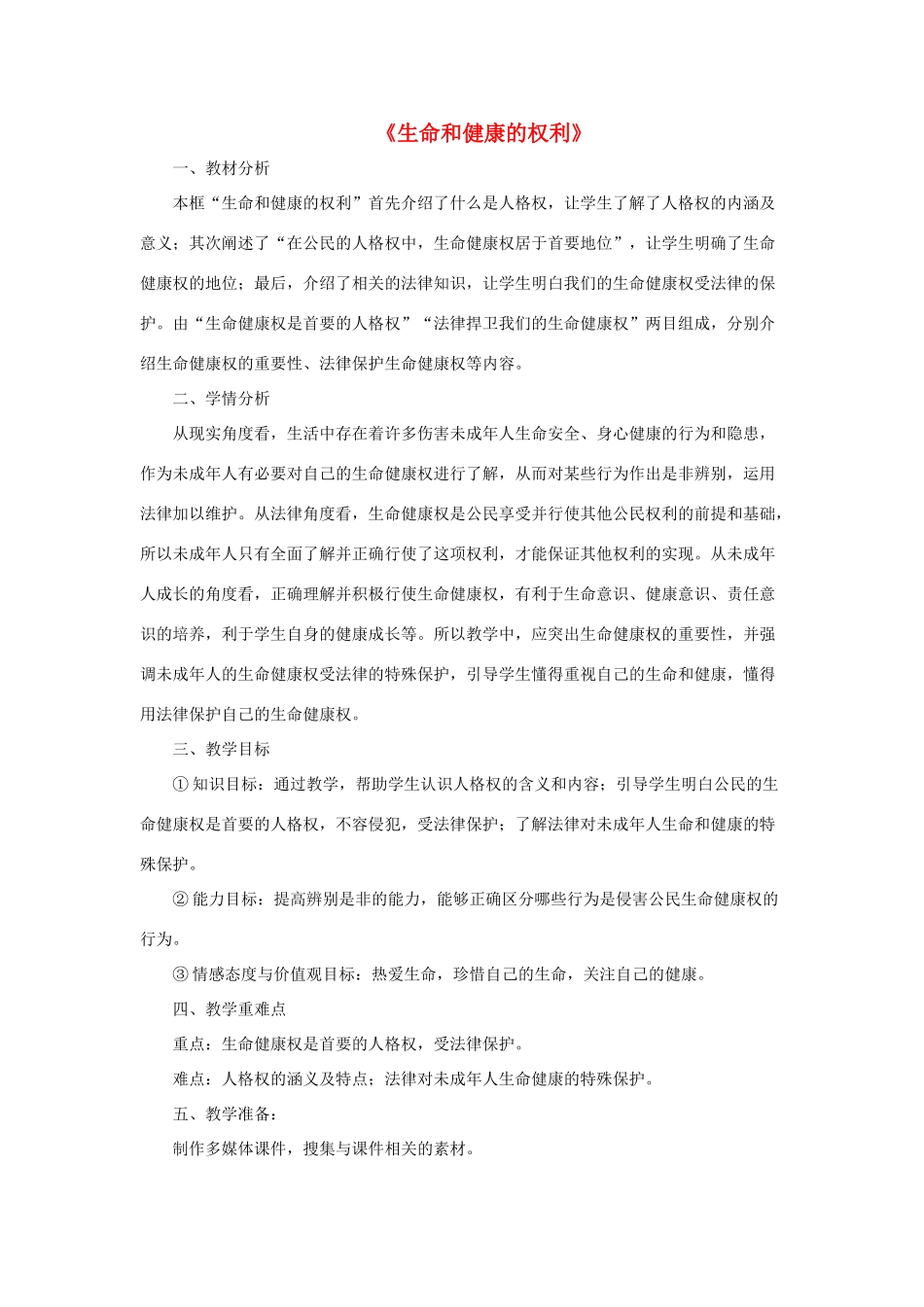 《生命和健康的权利》

一、教材分析

本框“生命和健康的权利”首先介绍了什么是人格权，让学生了解了人格权的内涵及意义；其次阐述了“在公民的人格权中，生命健康权居于首要地位”，让学生明确了生命健康权的地位；最后，介绍了相关的法律知识，让学生明白我们的生命健康权受法律的保护。由“生命健康权是首要的人格权”“法律捍卫我们的生命健康权”两目组成，分别介绍生命健康权的重要性、法律保护生命健康权等内容。

二、学情分析

从现实角度看，生活中存在着许多伤害未成年人生命安全、身心健康的行为和隐患，作为未成年人有必要对自己的生命健康权进行了解，从而对某些行为作出是非辨别，运用法律加以维护。从法律角度看，生命健康权是公民享受并行使其他公民权利的前提和基础，所以未成年人只有全面了解并正确行使了这项权利，才能保证其他权利的实现。从未成年人成长的角度看，正确理解并积极行使生命健康权，有利于生命意识、健康意识、责任意识的培养，利于学生自身的健康成长等。所以教学中，应突出生命健康权的重要性，并强调未成年人的生命健康权受法律的特殊保护，引导学生懂得重视自己的生命和健康，懂得用法律保护自己的生命健康权。

三、教学目标

① 知识目标：通过教学，帮助学生认识人格权的含义和内容；引导学生明白公民的生命健康权是首要的人格权，不容侵犯，受法律保护；了解法律对未成年人生命和健康的特殊保护。

② 能力目标：提高辨别是非的能力，能够正确区分哪些行为是侵害公民生命健康权的行为。

③ 情感态度与价值观目标：热爱生命，珍惜自己的生命，关注自己的健康。

四、教学重难点

重点：生命健康权是首要的人格权，受法律保护。

难点：人格权的涵义及特点；法律对未成年人生命健康的特殊保护。

五、教学准备：

制作多媒体课件，搜集与课件相关的素材。